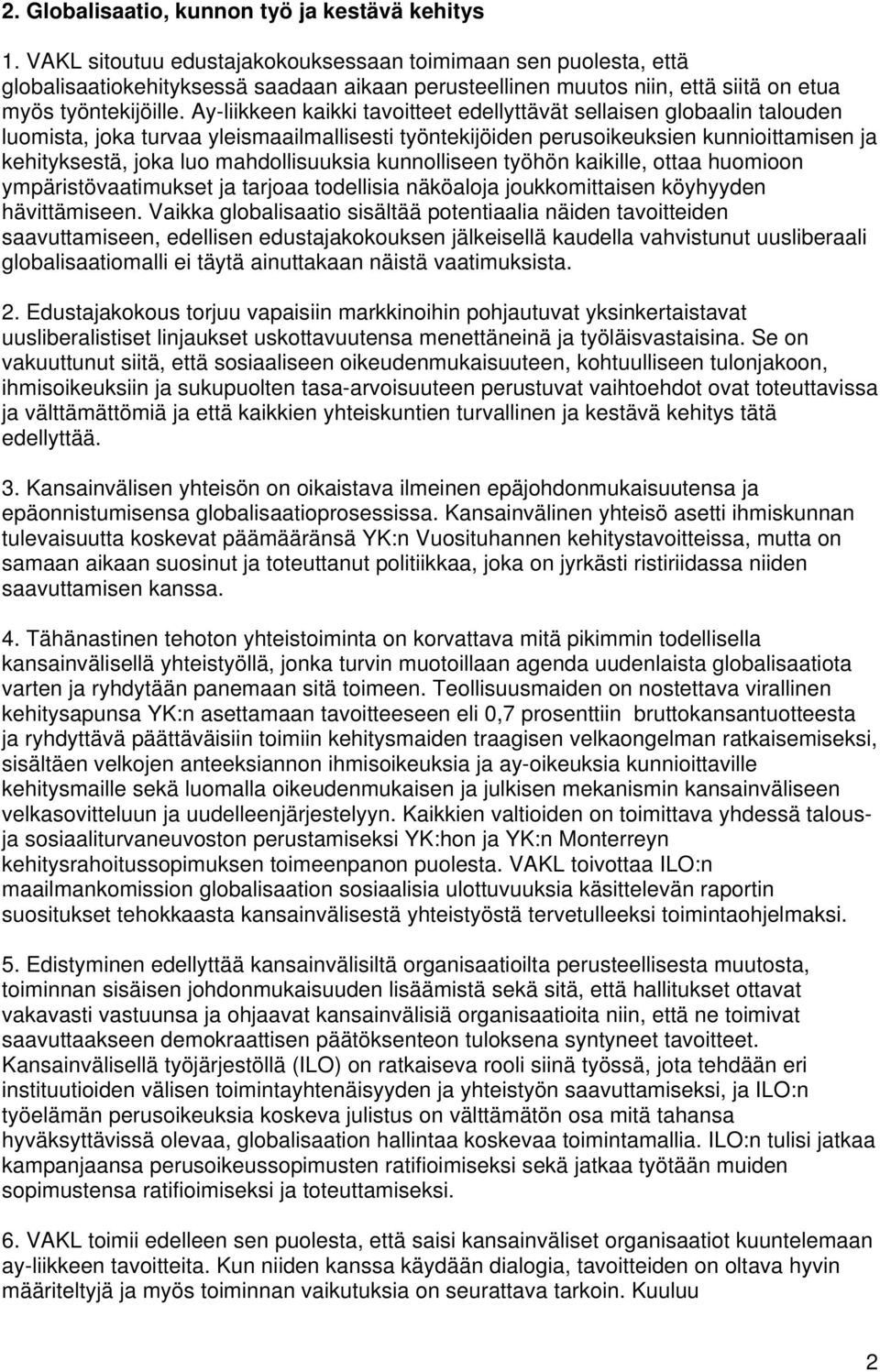 2. Globalisaatio, kunnon työ ja kestävä kehitys

1. VAKL sitoutuu edustajakokouksessaan toimimaan sen puolesta, että globalisaatiokehityksessä saadaan aikaan perusteellinen muutos niin, että siitä on etua myös työntekijöille. Ay-liikkeen kaikki tavoitteet edellyttävät sellaisen globaalin talouden luomista, joka turvaa yleismaailmallisesti työntekijöiden perusoikeuksien kunnioittamisen ja kehityksestä, joka luo mahdollisuuksia kunnolliseen työhön kaikille, ottaa huomioon ympäristövaatimukset ja tarjoaa todellisia näköaloja joukkomittaisen köyhyyden hävittämiseen. Vaikka globalisaatio sisältää potentiaalia näiden tavoitteiden saavuttamiseen, edellisen edustajakokouksen jälkeisellä kaudella vahvistunut uusliberaali globalisaatiomalli ei täytä ainuttakaan näistä vaatimuksista.

2. Edustajakokous torjuu vapaisiin markkinoihin pohjautuvat yksinkertaistavat uusliberalistiset linjaukset uskottavuutensa menettäneinä ja työläisvastaisina. Se on vakuuttunut siitä, että sosiaaliseen oikeudenmukaisuuteen, kohtuulliseen tulonjakoon, ihmisoikeuksiin ja sukupuolten tasa-arvoisuuteen perustuvat vaihtoehdot ovat toteuttavissa ja välttämättömiä ja että kaikkien yhteiskuntien turvallinen ja kestävä kehitys tätä edellyttää.

3. Kansainvälisen yhteisön on oikaistava ilmeinen epäjohdonmukaisuutensa ja epäonnistumisensa globalisaatioprosessissa. Kansainvälinen yhteisö asetti ihmiskunnan tulevaisuutta koskevat päämääränsä YK:n Vuosituhannen kehitystavoitteissa, mutta on samaan aikaan suosinut ja toteuttanut politiikkaa, joka on jyrkästi ristiriidassa niiden saavuttamisen kanssa.

4. Tähänastinen tehoton yhteistoiminta on korvattava mitä pikimmin todellisella kansainvälisellä yhteistyöllä, jonka turvin muotoillaan agenda uudenlaista globalisaatiota varten ja ryhdytään panemaan sitä toimeen. Teollisuusmaiden on nostettava virallinen kehitysapunsa YK:n asettamaan tavoitteeseen eli 0,7 prosenttiin bruttokansantuotteesta ja ryhdyttävä päättäväisiin toimiin kehitysmaiden traagisen velkaongelman ratkaisemiseksi, sisältäen velkojen anteeksiannon ihmisoikeuksia ja ay-oikeuksia kunnioittaville kehitysmaille sekä luomalla oikeudenmukaisen ja julkisen mekanismin kansainväliseen velkasovitteluun ja uudelleenjärjestelyyn. Kaikkien valtioiden on toimittava yhdessä talous- ja sosiaaliturvaneuvoston perustamiseksi YK:hon ja YK:n Monterreyn kehitysrahoitussopimuksen toimeenpanon puolesta. VAKL toivottaa ILO:n maailmankomission globalisaation sosiaalisia ulottuvuuksia käsittelevän raportin suositukset tehokkaasta kansainvälisestä yhteistyöstä tervetulleeksi toimintaohjelmaksi.

5. Edistyminen edellyttää kansainvälisiltä organisaatioilta perusteellisesta muutosta, toiminnan sisäisen johdonmukaisuuden lisäämistä sekä sitä, että hallitukset ottavat vakavasti vastuunsa ja ohjaavat kansainvälisiä organisaatioita niin, että ne toimivat saavuttaakseen demokraattisen päätöksenteon tuloksena syntyneet tavoitteet. Kansainvälisellä työjärjestöllä (ILO) on ratkaiseva rooli siinä työssä, jota tehdään eri instituutioiden välisen toimintayhtenäisyyden ja yhteistyön saavuttamiseksi, ja ILO:n työelämän perusoikeuksia koskeva julistus on välttämätön osa mitä tahansa hyväksyttävissä olevaa, globalisaation hallintaa koskevaa toimintamallia. ILO:n tulisi jatkaa kampanjaansa perusoikeussopimusten ratifioimiseksi sekä jatkaa työtään muiden sopimustensa ratifioimiseksi ja toteuttamiseksi.

6. VAKL toimii edelleen sen puolesta, että saisi kansainväliset organisaatiot kuuntelemaan ay-liikkeen tavoitteita. Kun niiden kanssa käydään dialogia, tavoitteiden on oltava hyvin määriteltyjä ja myös toiminnan vaikutuksia on seurattava tarkoin. Kuuluu

2